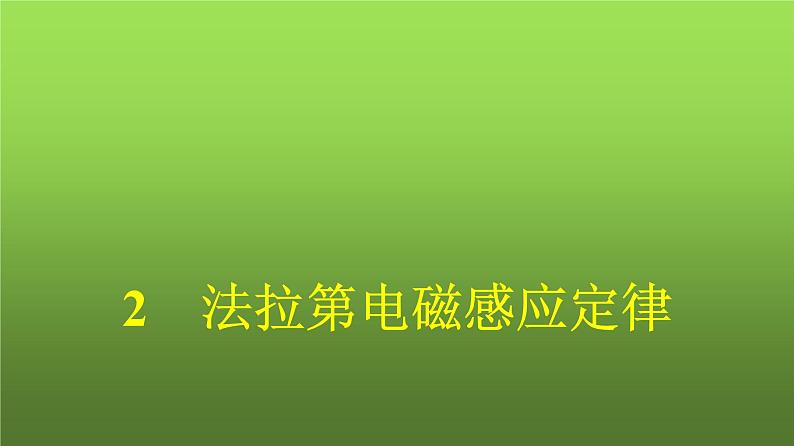 2　法拉第电磁感应定律